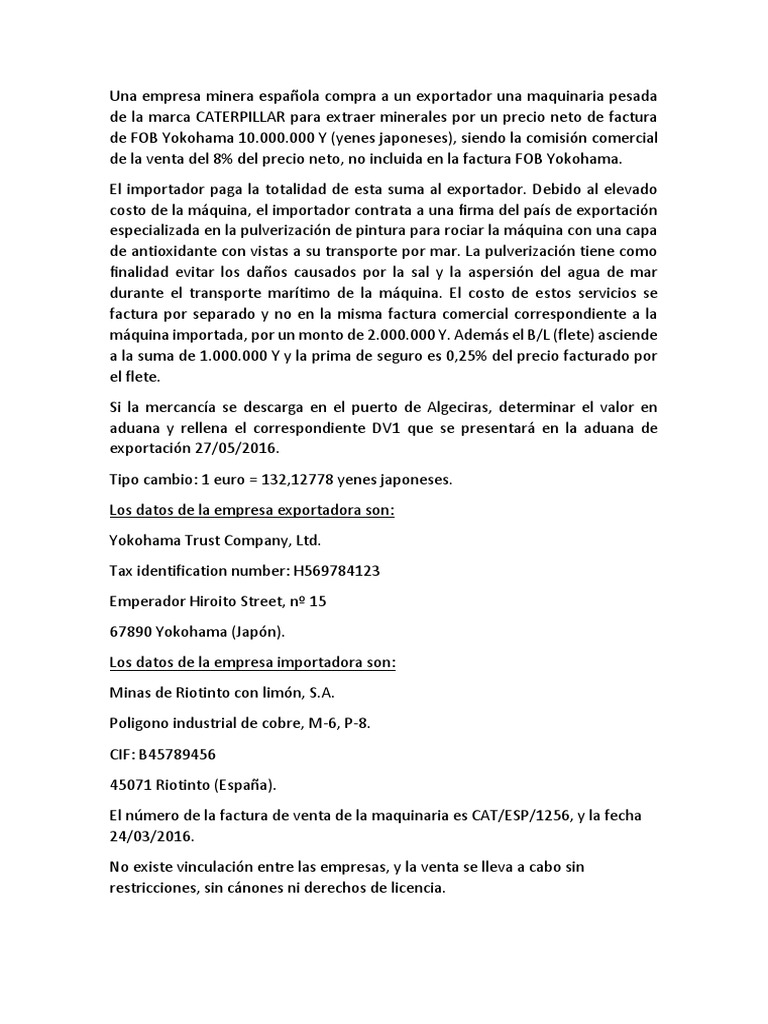 Una empresa minera española compra a un exportador una maquinaria pesada de la marca CATERPILLAR para extraer minerales por un precio neto de factura de FOB Yokohama 10.000.000 Y (yenes japoneses), siendo la comisión comercial de la venta del 8% del precio neto, no incluida en la factura FOB Yokohama.

El importador paga la totalidad de esta suma al exportador. Debido al elevado costo de la máquina, el importador contrata a una firma del país de exportación especializada en la pulverización de pintura para rociar la máquina con una capa de antioxidante con vistas a su transporte por mar. La pulverización tiene como finalidad evitar los daños causados por la sal y la aspersión del agua de mar durante el transporte marítimo de la máquina. El costo de estos servicios se factura por separado y no en la misma factura comercial correspondiente a la máquina importada, por un monto de 2.000.000 Y. Además el B/L (flete) asciende a la suma de 1.000.000 Y y la prima de seguro es 0,25% del precio facturado por el flete.

Si la mercancía se descarga en el puerto de Algeciras, determinar el valor en aduana y rellena el correspondiente DV1 que se presentará en la aduana de exportación 27/05/2016.

Tipo cambio: 1 euro = 132,12778 yenes japoneses.

Los datos de la empresa exportadora son:

Yokohama Trust Company, Ltd.

Tax identification number: H569784123

Emperador Hiroito Street, nº 15

67890 Yokohama (Japón).

Los datos de la empresa importadora son:

Minas de Riotinto con limón, S.A.

Poligono industrial de cobre, M-6, P-8.

CIF: B45789456

45071 Riotinto (España).

El número de la factura de venta de la maquinaria es CAT/ESP/1256, y la fecha 24/03/2016.

No existe vinculación entre las empresas, y la venta se lleva a cabo sin restricciones, sin cánones ni derechos de licencia.